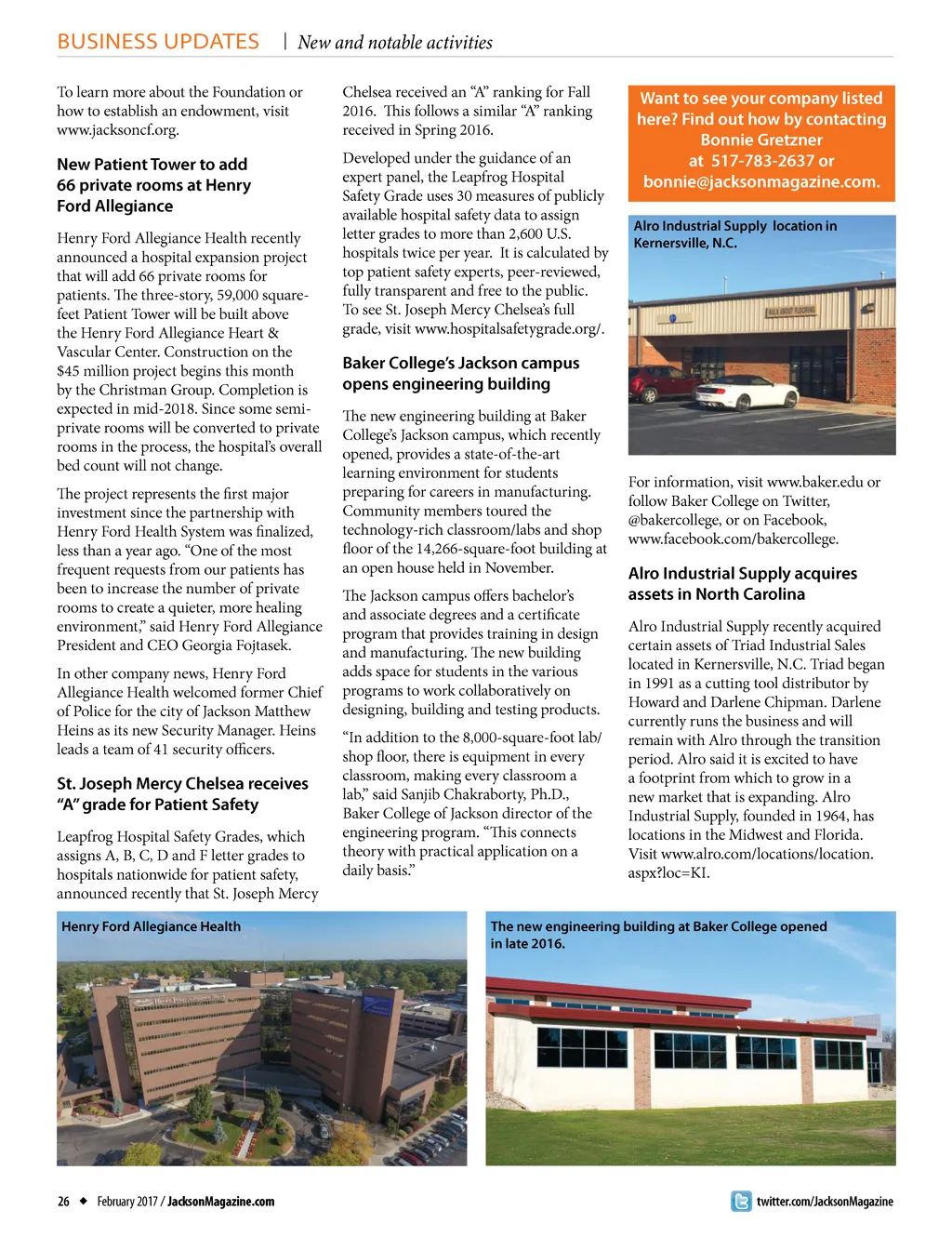 BUSINESS UPDATES | New and notable activities

To learn more about the Foundation or how to establish an endowment, visit www.jacksoncf.org.

New Patient Tower to add 66 private rooms at Henry Ford Allegiance

Henry Ford Allegiance Health recently announced a hospital expansion project that will add 66 private rooms for patients. The three-story, 59,000 square-feet Patient Tower will be built above the Henry Ford Allegiance Heart & Vascular Center. Construction on the $45 million project begins this month by the Christman Group. Completion is expected in mid-2018. Since some semi-private rooms will be converted to private rooms in the process, the hospital's overall bed count will not change.

The project represents the first major investment since the partnership with Henry Ford Health System was finalized, less than a year ago. "One of the most frequent requests from our patients has been to increase the number of private rooms to create a quieter, more healing environment," said Henry Ford Allegiance President and CEO Georgia Fojtasek.

In other company news, Henry Ford Allegiance Health welcomed former Chief of Police for the city of Jackson Matthew Heins as its new Security Manager. Heins leads a team of 41 security officers.

St. Joseph Mercy Chelsea receives "A" grade for Patient Safety

Leapfrog Hospital Safety Grades, which assigns A, B, C, D and F letter grades to hospitals nationwide for patient safety, announced recently that St. Joseph Mercy Chelsea received an "A" ranking for Fall 2016. This follows a similar "A" ranking received in Spring 2016.

Developed under the guidance of an expert panel, the Leapfrog Hospital Safety Grade uses 30 measures of publicly available hospital safety data to assign letter grades to more than 2,600 U.S. hospitals twice per year. It is calculated by top patient safety experts, peer-reviewed, fully transparent and free to the public. To see St. Joseph Mercy Chelsea's full grade, visit www.hospitalsafetygrade.org/.

Baker College's Jackson campus opens engineering building

The new engineering building at Baker College's Jackson campus, which recently opened, provides a state-of-the-art learning environment for students preparing for careers in manufacturing. Community members toured the technology-rich classroom/labs and shop floor of the 14,266-square-foot building at an open house held in November.

The Jackson campus offers bachelor's and associate degrees and a certificate program that provides training in design and manufacturing. The new building adds space for students in the various programs to work collaboratively on designing, building and testing products.

"In addition to the 8,000-square-foot lab/shop floor, there is equipment in every classroom, making every classroom a lab," said Sanjib Chakraborty, Ph.D., Baker College of Jackson director of the engineering program. "This connects theory with practical application on a daily basis."

Want to see your company listed here? Find out how by contacting Bonnie Gretzner at 517-783-2637 or bonnie@jacksonmagazine.com.

Alro Industrial Supply location in Kernersville, N.C.

For information, visit www.baker.edu or follow Baker College on Twitter, @bakercollege, or on Facebook, www.facebook.com/bakercollege.

Alro Industrial Supply acquires assets in North Carolina

Alro Industrial Supply recently acquired certain assets of Triad Industrial Sales located in Kernersville, N.C. Triad began in 1991 as a cutting tool distributor by Howard and Darlene Chipman. Darlene currently runs the business and will remain with Alro through the transition period. Alro said it is excited to have a footprint from which to grow in a new market that is expanding. Alro Industrial Supply, founded in 1964, has locations in the Midwest and Florida. Visit www.alro.com/locations/location.aspx?loc=KI.

Henry Ford Allegiance Health

The new engineering building at Baker College opened in late 2016.

26 ◆ February 2017 / JacksonMagazine.com

twitter.com/JacksonMagazine